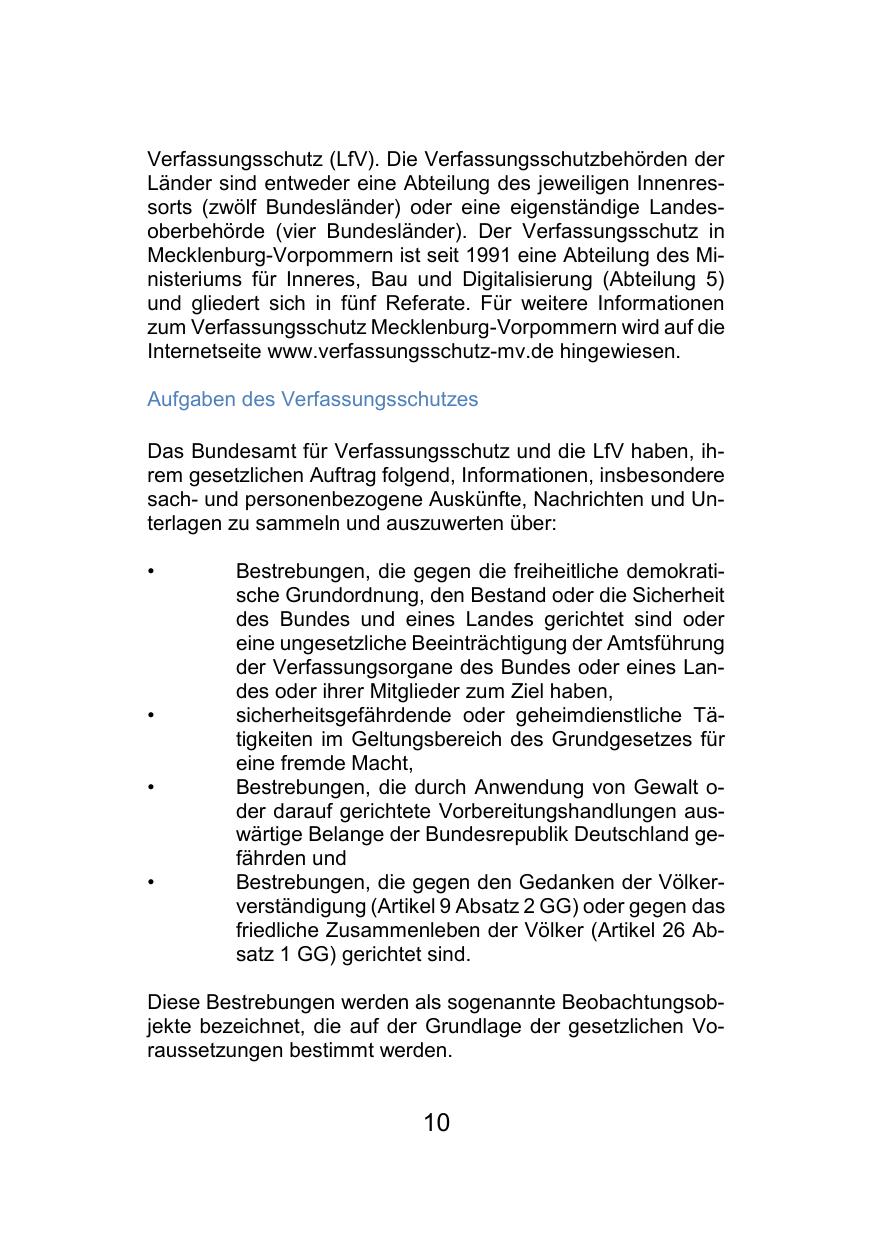 Verfassungsschutz (LfV). Die Verfassungsschutzbehörden der Länder sind entweder eine Abteilung des jeweiligen Innenressorts (zwölf Bundesländer) oder eine eigenständige Landesoberbehörde (vier Bundesländer). Der Verfassungsschutz in Mecklenburg-Vorpommern ist seit 1991 eine Abteilung des Ministeriums für Inneres, Bau und Digitalisierung (Abteilung 5) und gliedert sich in fünf Referate. Für weitere Informationen zum Verfassungsschutz Mecklenburg-Vorpommern wird auf die Internetseite www.verfassungsschutz-mv.de hingewiesen.

Aufgaben des Verfassungsschutzes

Das Bundesamt für Verfassungsschutz und die LfV haben, ihrem gesetzlichen Auftrag folgend, Informationen, insbesondere sach- und personenbezogene Auskünfte, Nachrichten und Unterlagen zu sammeln und auszuwerten über:

• Bestrebungen, die gegen die freiheitliche demokratische Grundordnung, den Bestand oder die Sicherheit des Bundes und eines Landes gerichtet sind oder eine ungesetzliche Beeinträchtigung der Amtsführung der Verfassungsorgane des Bundes oder eines Landes oder ihrer Mitglieder zum Ziel haben,
• sicherheitsgefährdende oder geheimdienstliche Tätigkeiten im Geltungsbereich des Grundgesetzes für eine fremde Macht,
• Bestrebungen, die durch Anwendung von Gewalt oder darauf gerichtete Vorbereitungshandlungen auswärtige Belange der Bundesrepublik Deutschland gefährden und
• Bestrebungen, die gegen den Gedanken der Völkerverständigung (Artikel 9 Absatz 2 GG) oder gegen das friedliche Zusammenleben der Völker (Artikel 26 Absatz 1 GG) gerichtet sind.

Diese Bestrebungen werden als sogenannte Beobachtungsobjekte bezeichnet, die auf der Grundlage der gesetzlichen Voraussetzungen bestimmt werden.

10